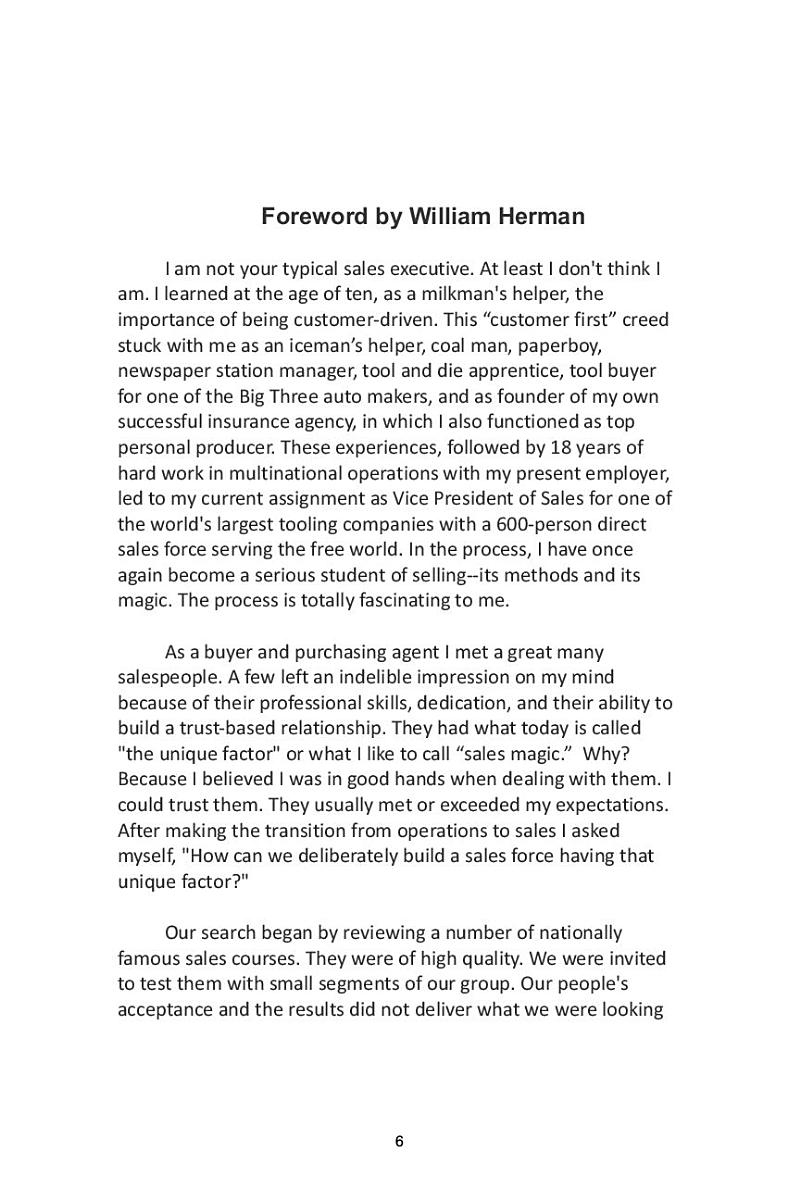 Foreword by William Herman

I am not your typical sales executive. At least I don't think I am. I learned at the age of ten, as a milkman's helper, the importance of being customer-driven. This “customer first” creed stuck with me as an iceman’s helper, coal man, paperboy, newspaper station manager, tool and die apprentice, tool buyer for one of the Big Three auto makers, and as founder of my own successful insurance agency, in which I also functioned as top personal producer. These experiences, followed by 18 years of hard work in multinational operations with my present employer, led to my current assignment as Vice President of Sales for one of the world's largest tooling companies with a 600-person direct sales force serving the free world. In the process, I have once again become a serious student of selling--its methods and its magic. The process is totally fascinating to me.

As a buyer and purchasing agent I met a great many salespeople. A few left an indelible impression on my mind because of their professional skills, dedication, and their ability to build a trust-based relationship. They had what today is called "the unique factor" or what I like to call “sales magic.” Why? Because I believed I was in good hands when dealing with them. I could trust them. They usually met or exceeded my expectations. After making the transition from operations to sales I asked myself, "How can we deliberately build a sales force having that unique factor?"

Our search began by reviewing a number of nationally famous sales courses. They were of high quality. We were invited to test them with small segments of our group. Our people's acceptance and the results did not deliver what we were looking

6